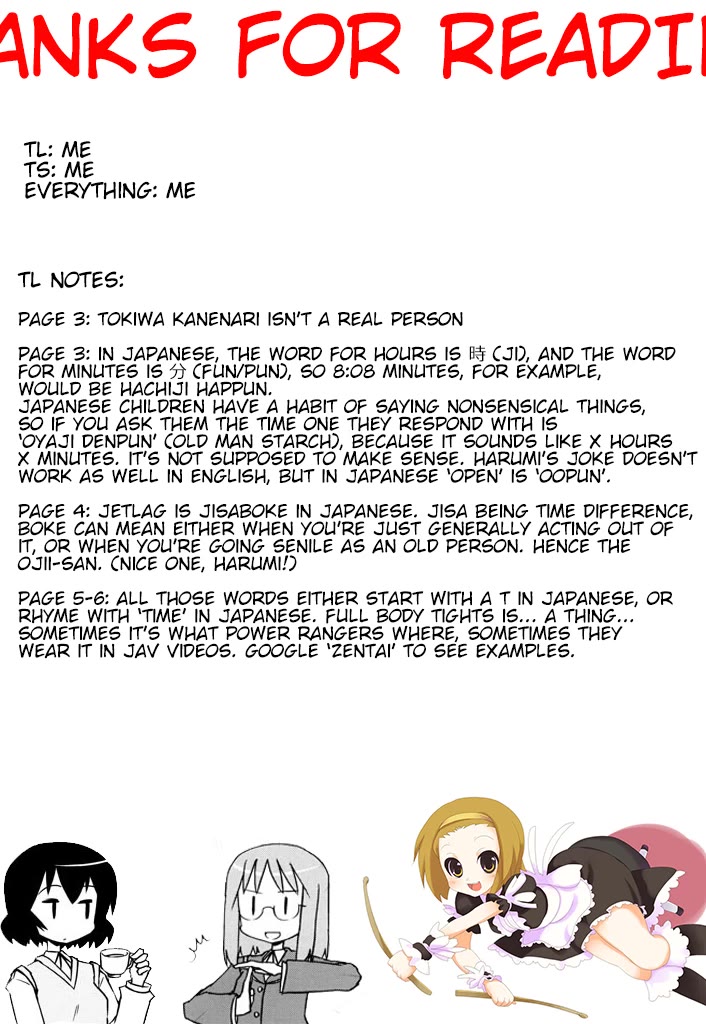 ANKS FOR READI

TL: ME
TS: ME
EVERYTHING: ME

TL NOTES:

PAGE 3: TOKIWA KANENARI ISN'T A REAL PERSON

PAGE 3: IN JAPANESE, THE WORD FOR HOURS IS 時 (JI), AND THE WORD FOR MINUTES IS 分 (FUN/PUN), SO 8:08 MINUTES, FOR EXAMPLE, WOULD BE HACHIJI HAPPUN.
JAPANESE CHILDREN HAVE A HABIT OF SAYING NONSENSICAL THINGS, SO IF YOU ASK THEM THE TIME ONE THEY RESPOND WITH IS 'OYAJI DENPUN' (OLD MAN STARCH), BECAUSE IT SOUNDS LIKE X HOURS X MINUTES. IT'S NOT SUPPOSED TO MAKE SENSE. HARUMI'S JOKE DOESN'T WORK AS WELL IN ENGLISH, BUT IN JAPANESE 'OPEN' IS 'OOPUN'.

PAGE 4: JETLAG IS JISABOKE IN JAPANESE. JISA BEING TIME DIFFERENCE, BOKE CAN MEAN EITHER WHEN YOU'RE JUST GENERALLY ACTING OUT OF IT, OR WHEN YOU'RE GOING SENILE AS AN OLD PERSON. HENCE THE OJII-SAN. (NICE ONE, HARUMI!)

PAGE 5-6: ALL THOSE WORDS EITHER START WITH A T IN JAPANESE, OR RHYME WITH 'TIME' IN JAPANESE. FULL BODY TIGHTS IS... A THING... SOMETIMES IT'S WHAT POWER RANGERS WHERE, SOMETIMES THEY WEAR IT IN JAV VIDEOS. GOOGLE 'ZENTAI' TO SEE EXAMPLES.